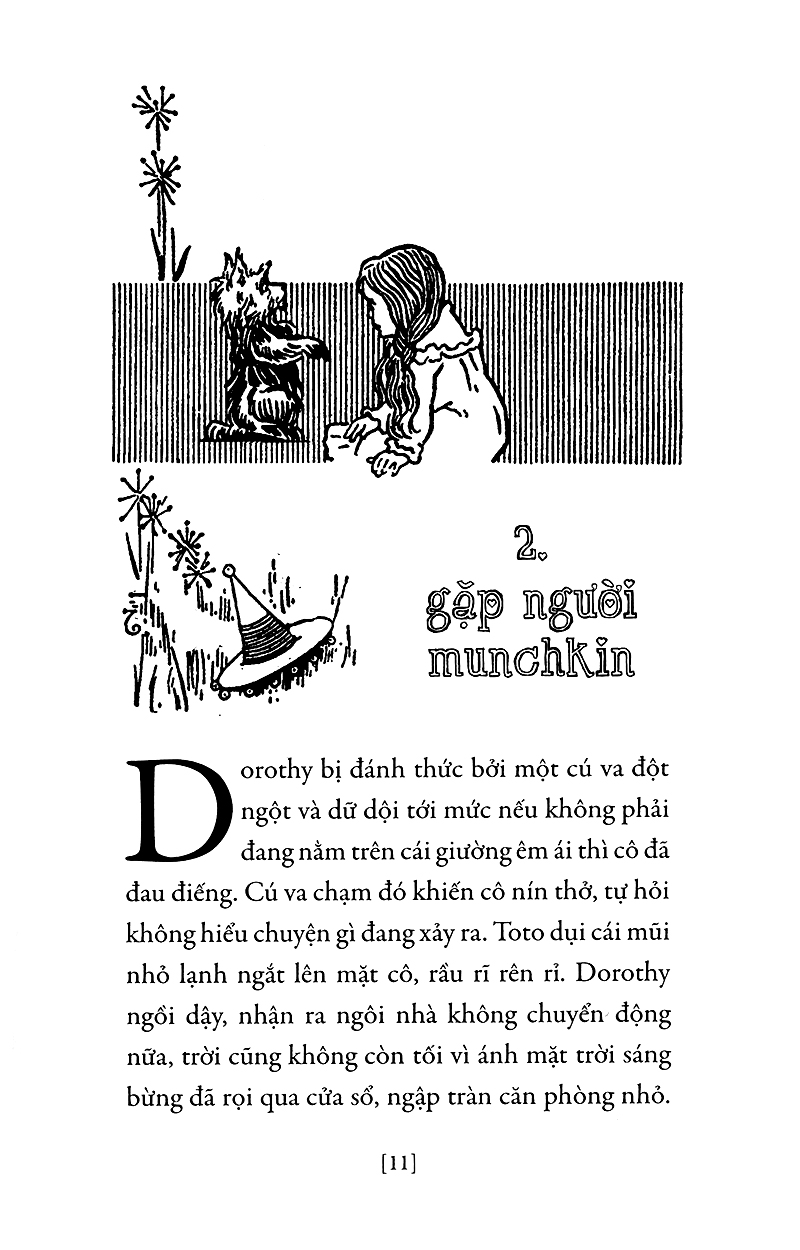 2.
gặp người munchkin

Dorothy bị đánh thức bởi một cú va đột ngột và dữ dội tới mức nếu không phải đang nằm trên cái giường êm ái thì cô đã đau điếng. Cú va chạm đó khiến cô nín thở, tự hỏi không hiểu chuyện gì đang xảy ra. Toto dụi cái mũi nhỏ lạnh ngắt lên mặt cô, rầu rĩ rên rỉ. Dorothy ngồi dậy, nhận ra ngôi nhà không chuyển động nữa, trời cũng không còn tối vì ánh mặt trời sáng bừng đã rọi qua cửa sổ, ngập tràn căn phòng nhỏ.

[11]